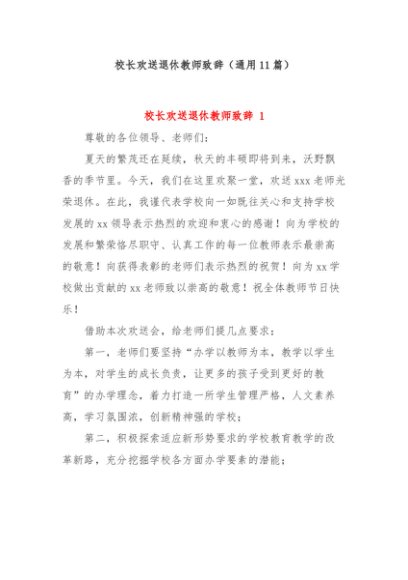 校长欢送退休教师致辞（通用11篇）

校长欢送退休教师致辞 1

尊敬的各位领导、老师们：

夏天的繁茂还在延续，秋天的丰硕即将到来，沃野飘香的季节里。今天，我们在这里欢聚一堂，欢送xxx老师光荣退休。在此，我谨代表学校向一如既往关心和支持学校发展的xx领导表示热烈的欢迎和衷心的感谢！向为学校的发展和繁荣恪尽职守、认真工作的每一位教师表示最崇高的敬意！向获得表彰的老师们表示热烈的祝贺！向为xx学校做出贡献的xx老师致以崇高的敬意！祝全体教师节日快乐！

借助本次欢送会，给老师们提几点要求：

第一，老师们要坚持“办学以教师为本，教学以学生为本，对学生的成长负责，让更多的孩子受到更好的教育”的办学理念，着力打造一所学生管理严格，人文素养高，学习氛围浓，创新精神强的学校；

第二，积极探索适应新形势要求的学校教育教学的改革新路，充分挖掘学校各方面办学要素的潜能；